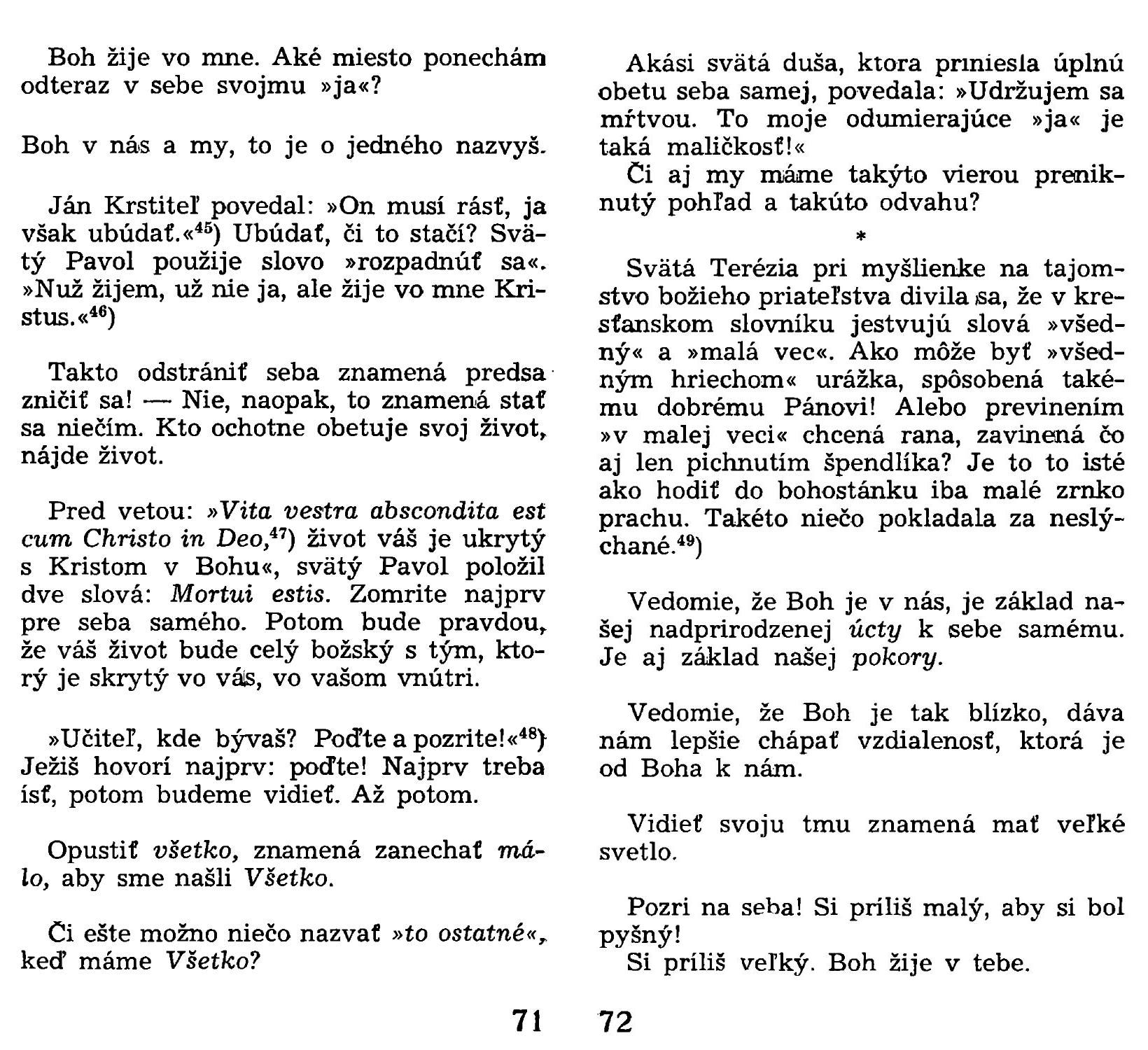 Boh žije vo mne. Aké miesto ponechám odteraz v sebe svojmu »ja«?

Boh v nás a my, to je o jedného nazvyš.

Ján Krstiteľ povedal: »On musí rásť, ja však ubúdať.«$^{45}$) Ubúdať, či to stačí? Svätý Pavol použije slovo »rozpadnúť sa«. »Nuž žijem, už nie ja, ale žije vo mne Kristus.«$^{46}$)

Takto odstrániť seba znamená predsa zničiť sa! — Nie, naopak, to znamená stať sa niečím. Kto ochotne obetuje svoj život, nájde život.

Pred vetou: »Vita vestra abscondita est cum Christo in Deo,$^{47}$) život váš je ukrytý s Kristom v Bohu«, svätý Pavol položil dve slová: Mortui estis. Zomrite najprv pre seba samého. Potom bude pravdou, že váš život bude celý božský s tým, ktorý je skrytý vo vás, vo vašom vnútri.

»Učiteľ, kde bývaš? Poďte a pozrite!«$^{48}$) Ježiš hovorí najprv: poďte! Najprv treba ísť, potom budeme vidieť. Až potom.

Opustiť všetko, znamená zanechať málo, aby sme našli Všetko.

Či ešte možno niečo nazvať »to ostatné«, keď máme Všetko?

71

Akási svätá duša, ktora priniesla úplnú obetu seba samej, povedala: »Udržujem sa mŕtvou. To moje odumierajúce »ja« je taká maličkosť!«
Či aj my máme takýto vierou preniknutý pohľad a takúto odvahu?

*

Svätá Terézia pri myšlienke na tajomstvo božieho priateľstva divila sa, že v kresťanskom slovníku jestvujú slová »všedný« a »malá vec«. Ako môže byť »všedným hriechom« urážka, spôsobená takému dobrému Pánovi! Alebo previnením »v malej veci« chcená rana, zavinená čo aj len pichnutím špendlíka? Je to to isté ako hodiť do bohostánku iba malé zrnko prachu. Takéto niečo pokladala za neslýchané.$^{49}$)

Vedomie, že Boh je v nás, je základ našej nadprirodzenej úcty k sebe samému. Je aj základ našej pokory.

Vedomie, že Boh je tak blízko, dáva nám lepšie chápať vzdialenosť, ktorá je od Boha k nám.

Vidieť svoju tmu znamená mať veľké svetlo.

Pozri na seba! Si príliš malý, aby si bol pyšný!
Si príliš veľký. Boh žije v tebe.

72